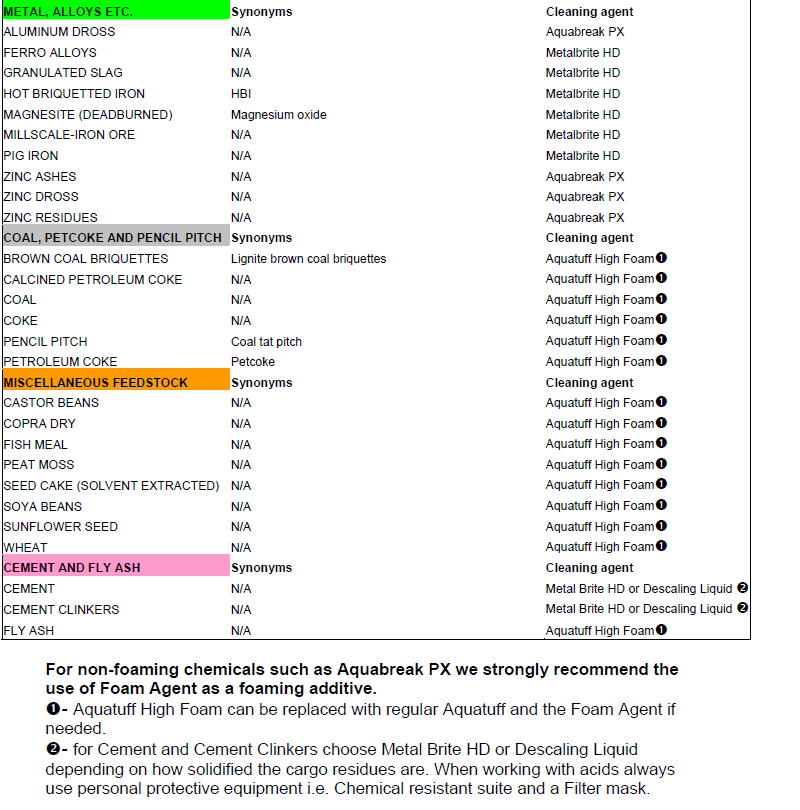 | METAL, ALLOYS ETC. | Synonyms | Cleaning agent |
|---|---|---|
| ALUMINUM DROSS | N/A | Aquabreak PX |
| FERRO ALLOYS | N/A | Metalbrite HD |
| GRANULATED SLAG | N/A | Metalbrite HD |
| HOT BRIQUETTED IRON | HBI | Metalbrite HD |
| MAGNESITE (DEADBURNED) | Magnesium oxide | Metalbrite HD |
| MILLSCALE-IRON ORE | N/A | Metalbrite HD |
| PIG IRON | N/A | Metalbrite HD |
| ZINC ASHES | N/A | Aquabreak PX |
| ZINC DROSS | N/A | Aquabreak PX |
| ZINC RESIDUES | N/A | Aquabreak PX |
| COAL, PETCOKE AND PENCIL PITCH | Synonyms | Cleaning agent |
| BROWN COAL BRIQUETTES | Lignite brown coal briquettes | Aquatuff High Foam❶ |
| CALCINED PETROLEUM COKE | N/A | Aquatuff High Foam❶ |
| COAL | N/A | Aquatuff High Foam❶ |
| COKE | N/A | Aquatuff High Foam❶ |
| PENCIL PITCH | Coal tat pitch | Aquatuff High Foam❶ |
| PETROLEUM COKE | Petcoke | Aquatuff High Foam❶ |
| MISCELLANEOUS FEEDSTOCK | Synonyms | Cleaning agent |
| CASTOR BEANS | N/A | Aquatuff High Foam❶ |
| COPRA DRY | N/A | Aquatuff High Foam❶ |
| FISH MEAL | N/A | Aquatuff High Foam❶ |
| PEAT MOSS | N/A | Aquatuff High Foam❶ |
| SEED CAKE (SOLVENT EXTRACTED) | N/A | Aquatuff High Foam❶ |
| SOYA BEANS | N/A | Aquatuff High Foam❶ |
| SUNFLOWER SEED | N/A | Aquatuff High Foam❶ |
| WHEAT | N/A | Aquatuff High Foam❶ |
| CEMENT AND FLY ASH | Synonyms | Cleaning agent |
| CEMENT | N/A | Metal Brite HD or Descaling Liquid ❷ |
| CEMENT CLINKERS | N/A | Metal Brite HD or Descaling Liquid ❷ |
| FLY ASH | N/A | Aquatuff High Foam❶ |

For non-foaming chemicals such as Aquabreak PX we strongly recommend the use of Foam Agent as a foaming additive.
❶- Aquatuff High Foam can be replaced with regular Aquatuff and the Foam Agent if needed.
❷- for Cement and Cement Clinkers choose Metal Brite HD or Descaling Liquid depending on how solidified the cargo residues are. When working with acids always use personal protective equipment i.e. Chemical resistant suite and a Filter mask.